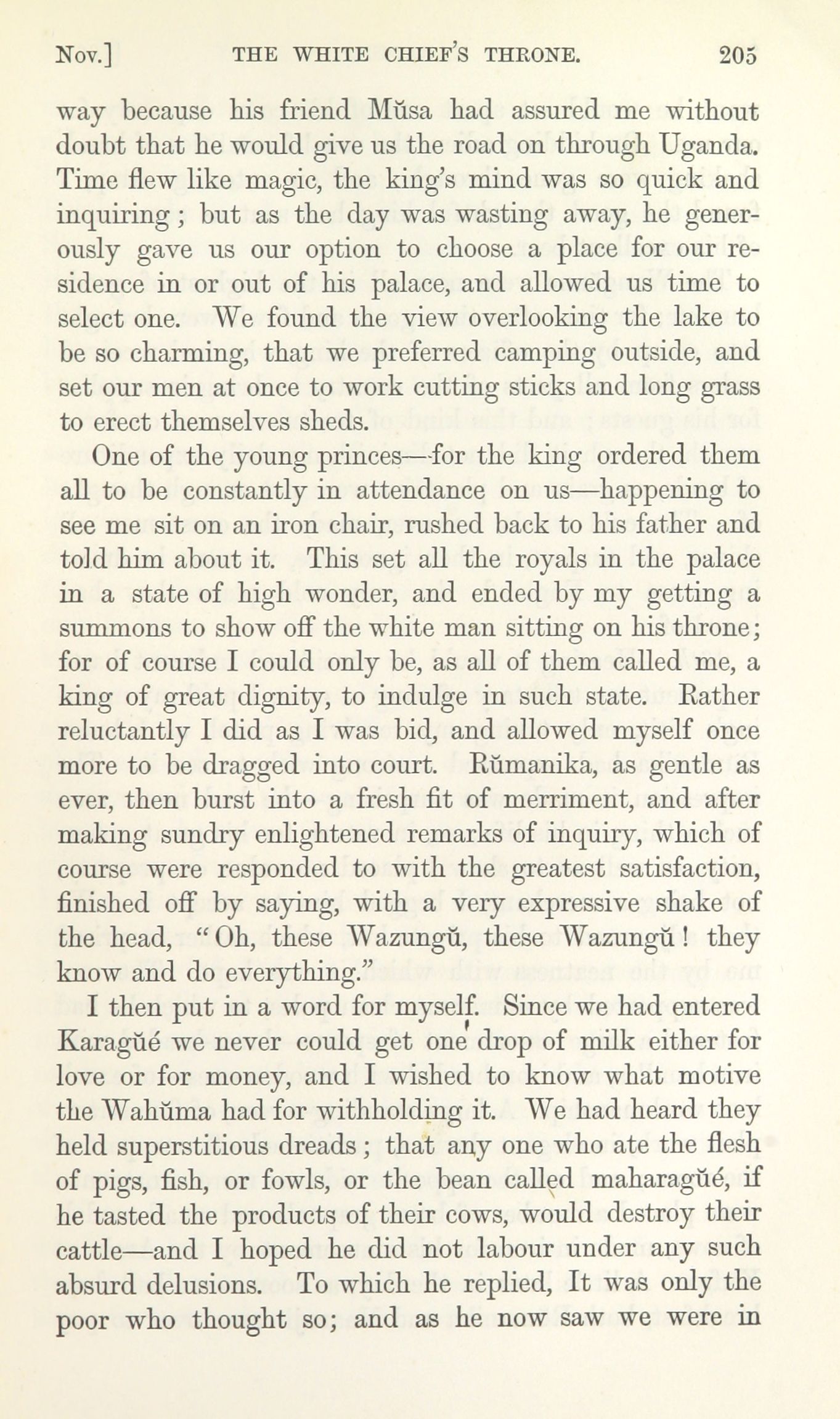 Nov.] THE WHITE CHIEF'S THRONE. 205

way because his friend Mŭsa had assured me without doubt that he would give us the road on through Uganda. Time flew like magic, the king's mind was so quick and inquiring; but as the day was wasting away, he generously gave us our option to choose a place for our residence in or out of his palace, and allowed us time to select one. We found the view overlooking the lake to be so charming, that we preferred camping outside, and set our men at once to work cutting sticks and long grass to erect themselves sheds.

One of the young princes—for the king ordered them all to be constantly in attendance on us—happening to see me sit on an iron chair, rushed back to his father and told him about it. This set all the royals in the palace in a state of high wonder, and ended by my getting a summons to show off the white man sitting on his throne; for of course I could only be, as all of them called me, a king of great dignity, to indulge in such state. Rather reluctantly I did as I was bid, and allowed myself once more to be dragged into court. Rŭmanika, as gentle as ever, then burst into a fresh fit of merriment, and after making sundry enlightened remarks of inquiry, which of course were responded to with the greatest satisfaction, finished off by saying, with a very expressive shake of the head, "Oh, these Wazungŭ, these Wazungŭ! they know and do everything."

I then put in a word for myself. Since we had entered Karagŭé we never could get one drop of milk either for love or for money, and I wished to know what motive the Wahŭma had for withholding it. We had heard they held superstitious dreads; that any one who ate the flesh of pigs, fish, or fowls, or the bean called maharagŭé, if he tasted the products of their cows, would destroy their cattle—and I hoped he did not labour under any such absurd delusions. To which he replied, It was only the poor who thought so; and as he now saw we were in